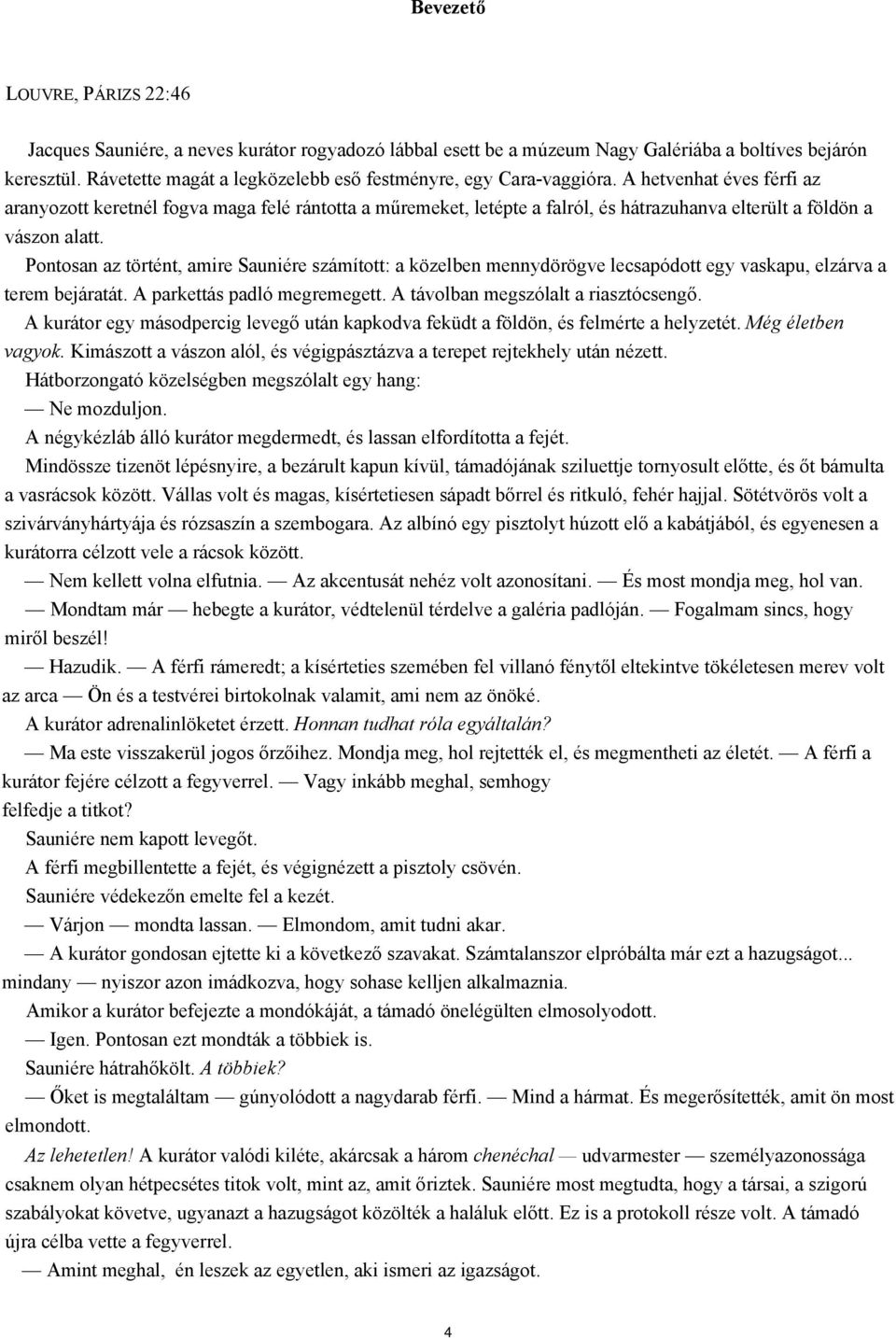 Bevezető

LOUVRE, PÁRIZS 22:46

Jacques Sauniére, a neves kurátor rogyadozó lábbal esett be a múzeum Nagy Galériába a boltíves bejárón keresztül. Rávetette magát a legközelebb eső festményre, egy Cara-vaggióra. A hetvenhat éves férfi az aranyozott keretnél fogva maga felé rántotta a műremeket, letépte a falról, és hátrazuhanva elterült a földön a vászon alatt.

Pontosan az történt, amire Sauniére számított: a közelben mennydörögve lecsapódott egy vaskapu, elzárva a terem bejáratát. A parkettás padló megremegett. A távolban megszólalt a riasztócsengő.

A kurátor egy másodpercig levegő után kapkodva feküdt a földön, és felmérte a helyzetét. Még életben vagyok. Kimászott a vászon alól, és végigpásztázva a terepet rejtekhely után nézett.

Hátborzongató közelségben megszólalt egy hang:

— Ne mozduljon.

A négykézláb álló kurátor megdermedt, és lassan elfordította a fejét.

Mindössze tizenöt lépésnyire, a bezárult kapun kívül, támadójának sziluettje tornyosult előtte, és őt bámulta a vasrácsok között. Vállas volt és magas, kísértetiesen sápadt bőrrel és ritkuló, fehér hajjal. Sötétvörös volt a szivárványhártyája és rózsaszín a szembogara. Az albínó egy pisztolyt húzott elő a kabátjából, és egyenesen a kurátorra célzott vele a rácsok között.

— Nem kellett volna elfutnia. — Az akcentusát nehéz volt azonosítani. — És most mondja meg, hol van.

— Mondtam már — hebegte a kurátor, védtelenül térdelve a galéria padlóján. — Fogalmam sincs, hogy miről beszél!

— Hazudik. — A férfi rámeredt; a kísérteties szemében fel villanó fénytől eltekintve tökéletesen merev volt az arca — Ön és a testvérei birtokolnak valamit, ami nem az önöké.

A kurátor adrenalinlöketet érzett. Honnan tudhat róla egyáltalán?

— Ma este visszakerül jogos őrzőihez. Mondja meg, hol rejtették el, és megmentheti az életét. — A férfi a kurátor fejére célzott a fegyverrel. — Vagy inkább meghal, semhogy felfedje a titkot?

Sauniére nem kapott levegőt.

A férfi megbillentette a fejét, és végignézett a pisztoly csövén.

Sauniére védekezőn emelte fel a kezét.

— Várjon — mondta lassan. — Elmondom, amit tudni akar.

— A kurátor gondosan ejtette ki a következő szavakat. Számtalanszor elpróbálta már ezt a hazugságot... mindany — nyiszor azon imádkozva, hogy sohase kelljen alkalmaznia.

Amikor a kurátor befejezte a mondókáját, a támadó önelégülten elmosolyodott.

— Igen. Pontosan ezt mondták a többiek is.

Sauniére hátrahőkölt. A többiek?

— Őket is megtaláltam — gúnyolódott a nagydarab férfi. — Mind a hármat. És megerősítették, amit ön most elmondott.

Az lehetetlen! A kurátor valódi kiléte, akárcsak a három chenéchal — udvarmester — személyazonossága csaknem olyan hétpecsétes titok volt, mint az, amit őriztek. Sauniére most megtudta, hogy a társai, a szigorú szabályokat követve, ugyanazt a hazugságot közölték a haláluk előtt. Ez is a protokoll része volt. A támadó újra célba vette a fegyverrel.

— Amint meghal, én leszek az egyetlen, aki ismeri az igazságot.

4